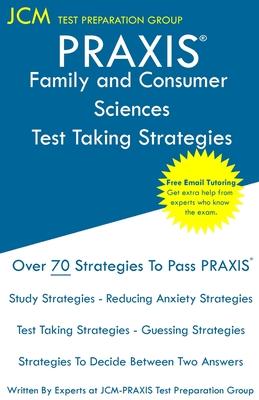 JCM TEST PREPARATION GROUP

PRAXIS®
Family and Consumer Sciences
Test Taking Strategies

Free Email Tutoring
Get extra help from experts who know the exam.

Over 70 Strategies To Pass PRAXIS®

Study Strategies - Reducing Anxiety Strategies

Test Taking Strategies - Guessing Strategies

Strategies To Decide Between Two Answers

Written By Experts at JCM-PRAXIS Test Preparation Group